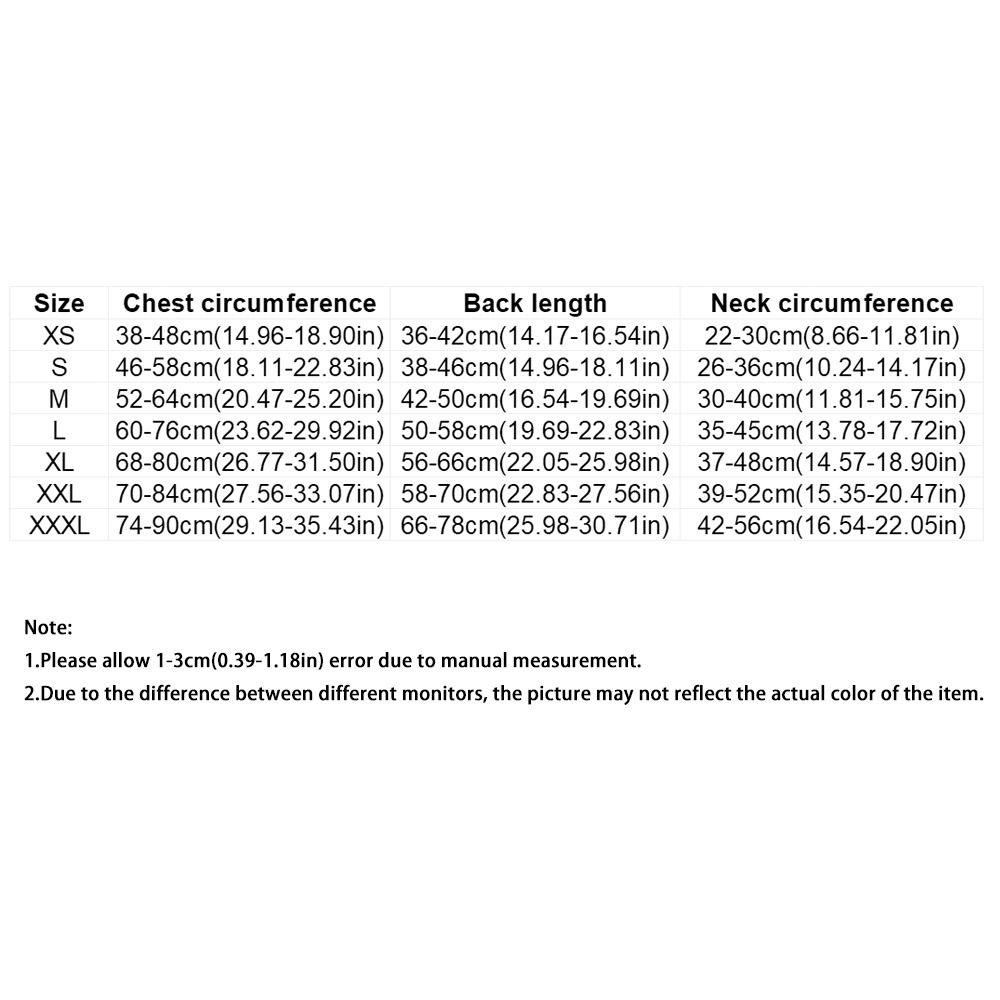 | Size | Chest circumference | Back length | Neck circumference |
|---|---|---|---|
| XS | 38-48cm(14.96-18.90in) | 36-42cm(14.17-16.54in) | 22-30cm(8.66-11.81in) |
| S | 46-58cm(18.11-22.83in) | 38-46cm(14.96-18.11in) | 26-36cm(10.24-14.17in) |
| M | 52-64cm(20.47-25.20in) | 42-50cm(16.54-19.69in) | 30-40cm(11.81-15.75in) |
| L | 60-76cm(23.62-29.92in) | 50-58cm(19.69-22.83in) | 35-45cm(13.78-17.72in) |
| XL | 68-80cm(26.77-31.50in) | 56-66cm(22.05-25.98in) | 37-48cm(14.57-18.90in) |
| XXL | 70-84cm(27.56-33.07in) | 58-70cm(22.83-27.56in) | 39-52cm(15.35-20.47in) |
| XXXL | 74-90cm(29.13-35.43in) | 66-78cm(25.98-30.71in) | 42-56cm(16.54-22.05in) |

Note:

1.Please allow 1-3cm(0.39-1.18in) error due to manual measurement.

2.Due to the difference between different monitors, the picture may not reflect the actual color of the item.